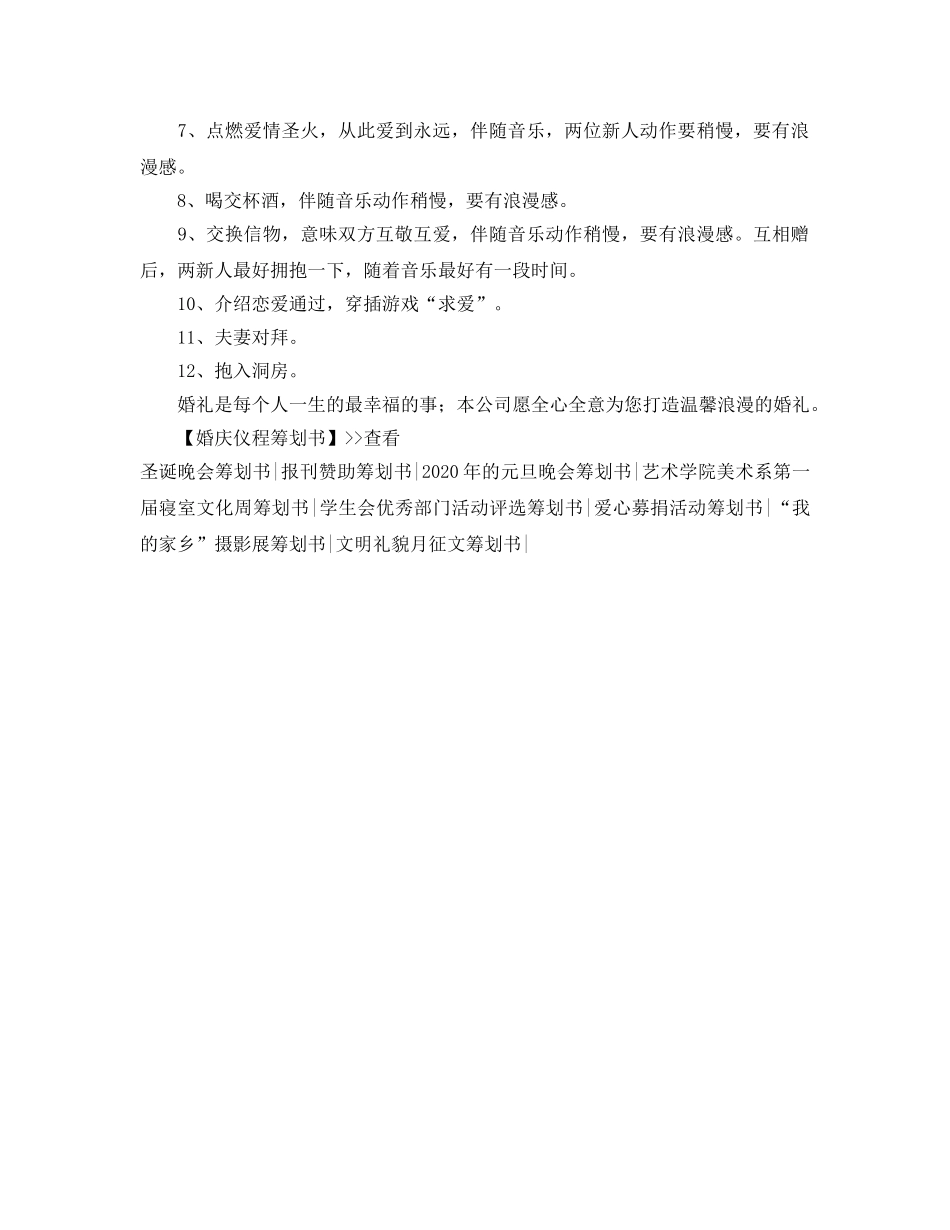 7、点燃爱情圣火，从此爱到永远，伴随音乐，两位新人动作要稍慢，要有浪漫感。

8、喝交杯酒，伴随音乐动作稍慢，要有浪漫感。

9、交换信物，意味双方互敬互爱，伴随音乐动作稍慢，要有浪漫感。互相赠后，两新人最好拥抱一下，随着音乐最好有一段时间。

10、介绍恋爱通过，穿插游戏“求爱”。

11、夫妻对拜。

12、抱入洞房。

婚礼是每个人一生的最幸福的事；本公司愿全心全意为您打造温馨浪漫的婚礼。

【婚庆仪程筹划书】>>查看

圣诞晚会筹划书|报刊赞助筹划书|2020年的元旦晚会筹划书|艺术学院美术系第一届寝室文化周筹划书|学生会优秀部门活动评选筹划书|爱心募捐活动筹划书|“我的家乡”摄影展筹划书|文明礼貌月征文筹划书|